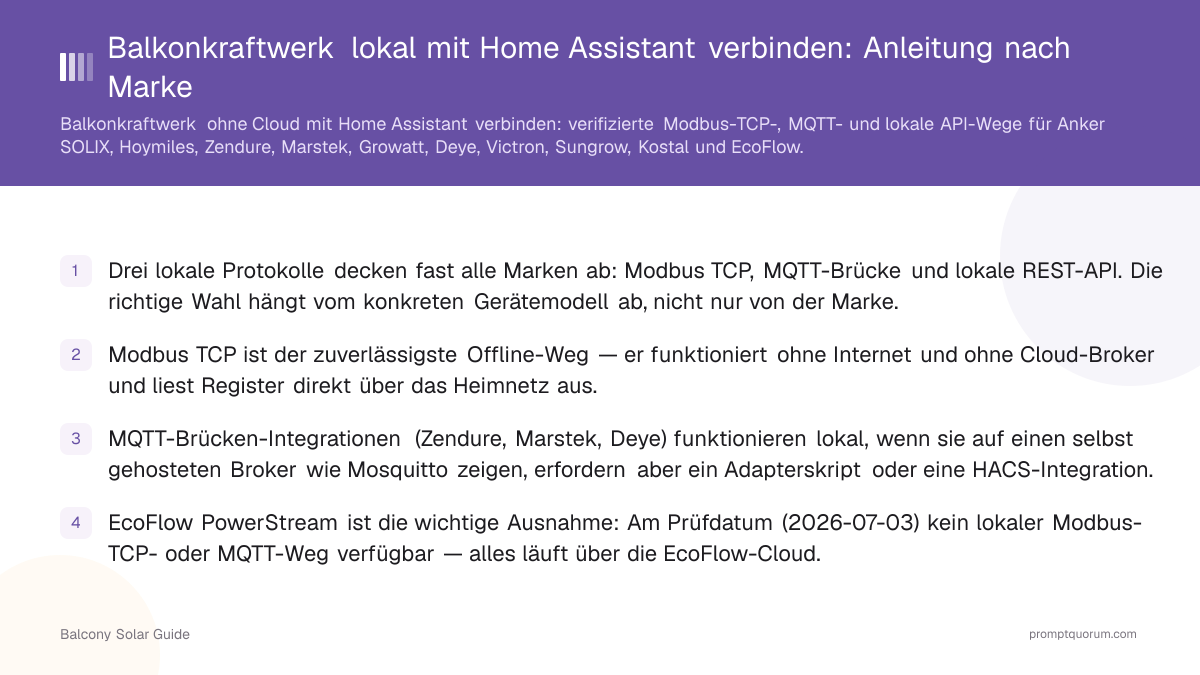 Balkonkraftwerk lokal mit Home Assistant verbinden: Anleitung nach Marke

Balkonkraftwerk ohne Cloud mit Home Assistant verbinden: verifizierte Modbus-TCP-, MQTT- und lokale API-Wege für Anker SOLIX, Hoymiles, Zendure, Marstek, Growatt, Deye, Victron, Sungrow, Kostal und EcoFlow.

1 Drei lokale Protokolle decken fast alle Marken ab: Modbus TCP, MQTT-Brücke und lokale REST-API. Die richtige Wahl hängt vom konkreten Gerätemodell ab, nicht nur von der Marke.

2 Modbus TCP ist der zuverlässigste Offline-Weg — er funktioniert ohne Internet und ohne Cloud-Broker und liest Register direkt über das Heimnetz aus.

3 MQTT-Brücken-Integrationen (Zendure, Marstek, Deye) funktionieren lokal, wenn sie auf einen selbst gehosteten Broker wie Mosquitto zeigen, erfordern aber ein Adapterskript oder eine HACS-Integration.

4 EcoFlow PowerStream ist die wichtige Ausnahme: Am Prüfdatum (2026-07-03) kein lokaler Modbus-TCP- oder MQTT-Weg verfügbar — alles läuft über die EcoFlow-Cloud.

Balcony Solar Guide

promptquorum.com